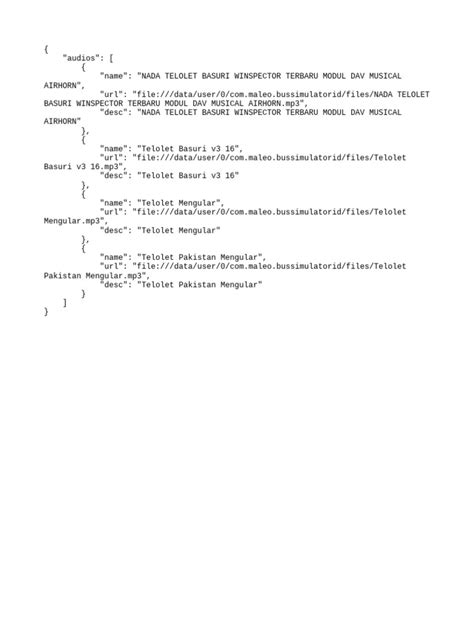 {
    "audios": [
        {
            "name": "NADA TELOLET BASURI WINSPECTOR TERBARU MODUL DAV MUSICAL AIRHORN",
            "url": "file:///data/user/0/com.maleo.bussimulatorid/files/NADA TELOLET BASURI WINSPECTOR TERBARU MODUL DAV MUSICAL AIRHORN.mp3",
            "desc": "NADA TELOLET BASURI WINSPECTOR TERBARU MODUL DAV MUSICAL AIRHORN"
        },
        {
            "name": "Telolet Basuri v3 16",
            "url": "file:///data/user/0/com.maleo.bussimulatorid/files/Telolet Basuri v3 16.mp3",
            "desc": "Telolet Basuri v3 16"
        },
        {
            "name": "Telolet Mengular",
            "url": "file:///data/user/0/com.maleo.bussimulatorid/files/Telolet Mengular.mp3",
            "desc": "Telolet Mengular"
        },
        {
            "name": "Telolet Pakistan Mengular",
            "url": "file:///data/user/0/com.maleo.bussimulatorid/files/Telolet Pakistan Mengular.mp3",
            "desc": "Telolet Pakistan Mengular"
        }
    ]
}